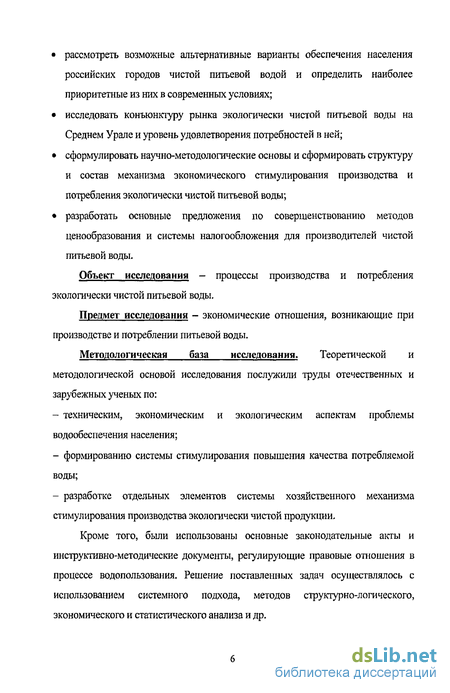 • рассмотреть возможные альтернативные варианты обеспечения населения российских городов чистой питьевой водой и определить наиболее приоритетные из них в современных условиях;

• исследовать конъюнктуру рынка экологически чистой питьевой воды на Среднем Урале и уровень удовлетворения потребностей в ней;

• сформулировать научно-методологические основы и сформировать структуру и состав механизма экономического стимулирования производства и потребления экологически чистой питьевой воды;

• разработать основные предложения по совершенствованию методов ценообразования и системы налогообложения для производителей чистой питьевой воды.

Объект исследования – процессы производства и потребления экологически чистой питьевой воды.

Предмет исследования – экономические отношения, возникающие при производстве и потреблении питьевой воды.

Методологическая база исследования. Теоретической и методологической основой исследования послужили труды отечественных и зарубежных ученых по:

– техническим, экономическим и экологическим аспектам проблемы водообеспечения населения;

– формированию системы стимулирования повышения качества потребляемой воды;

– разработке отдельных элементов системы хозяйственного механизма стимулирования производства экологически чистой продукции.

Кроме того, были использованы основные законодательные акты и инструктивно-методические документы, регулирующие правовые отношения в процессе водопользования. Решение поставленных задач осуществлялось с использованием системного подхода, методов структурно-логического, экономического и статистического анализа и др.

6

dsLib.net
библиотека диссертаций